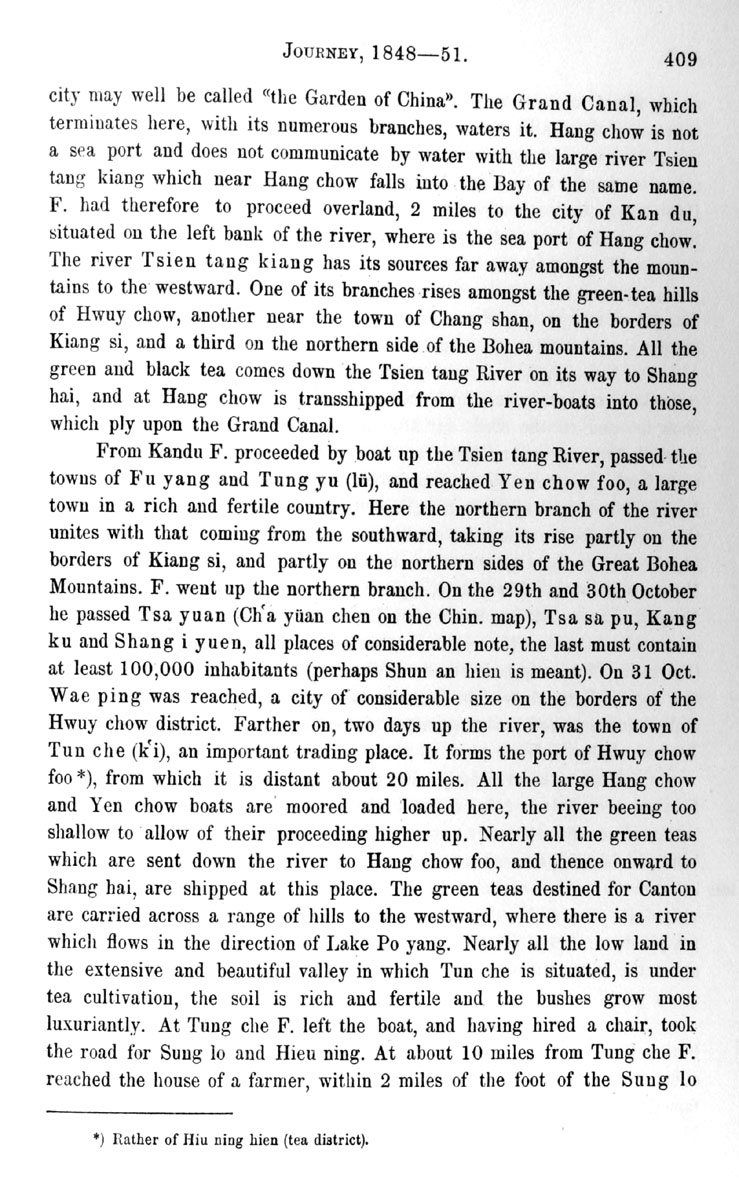 JOURNEY, 1848—51. 409

city may well be called "the Garden of China". The Grand Canal, which terminates here, with its numerous branches, waters it. Hang chow is not a sea port and does not communicate by water with the large river Tsien tang kiang which near Hang chow falls into the Bay of the same name. F. had therefore to proceed overland, 2 miles to the city of Kan du, situated on the left bank of the river, where is the sea port of Hang chow. The river Tsien tang kiang has its sources far away amongst the mountains to the westward. One of its branches rises amongst the green-tea hills of Hwuy chow, another near the town of Chang shan, on the borders of Kiang si, and a third on the northern side of the Bohea mountains. All the green and black tea comes down the Tsien tang River on its way to Shang hai, and at Hang chow is transshipped from the river-boats into those, which ply upon the Grand Canal.

From Kandu F. proceeded by boat up the Tsien tang River, passed the towns of Fu yang and Tung yu (lü), and reached Yen chow foo, a large town in a rich and fertile country. Here the northern branch of the river unites with that coming from the southward, taking its rise partly on the borders of Kiang si, and partly on the northern sides of the Great Bohea Mountains. F. went up the northern branch. On the 29th and 30th October he passed Tsa yuan (Ch'a yüan chen on the Chin. map), Tsa sa pu, Kang ku and Shang i yuen, all places of considerable note, the last must contain at least 100,000 inhabitants (perhaps Shun an hien is meant). On 31 Oct. Wae ping was reached, a city of considerable size on the borders of the Hwuy chow district. Farther on, two days up the river, was the town of Tun che (k'i), an important trading place. It forms the port of Hwuy chow foo*), from which it is distant about 20 miles. All the large Hang chow and Yen chow boats are moored and loaded here, the river beeing too shallow to allow of their proceeding higher up. Nearly all the green teas which are sent down the river to Hang chow foo, and thence onward to Shang hai, are shipped at this place. The green teas destined for Canton are carried across a range of hills to the westward, where there is a river which flows in the direction of Lake Po yang. Nearly all the low land in the extensive and beautiful valley in which Tun che is situated, is under tea cultivation, the soil is rich and fertile and the bushes grow most luxuriantly. At Tung che F. left the boat, and having hired a chair, took the road for Sung lo and Hieu ning. At about 10 miles from Tung che F. reached the house of a farmer, within 2 miles of the foot of the Sung lo

*) Rather of Hiu ning hien (tea district).